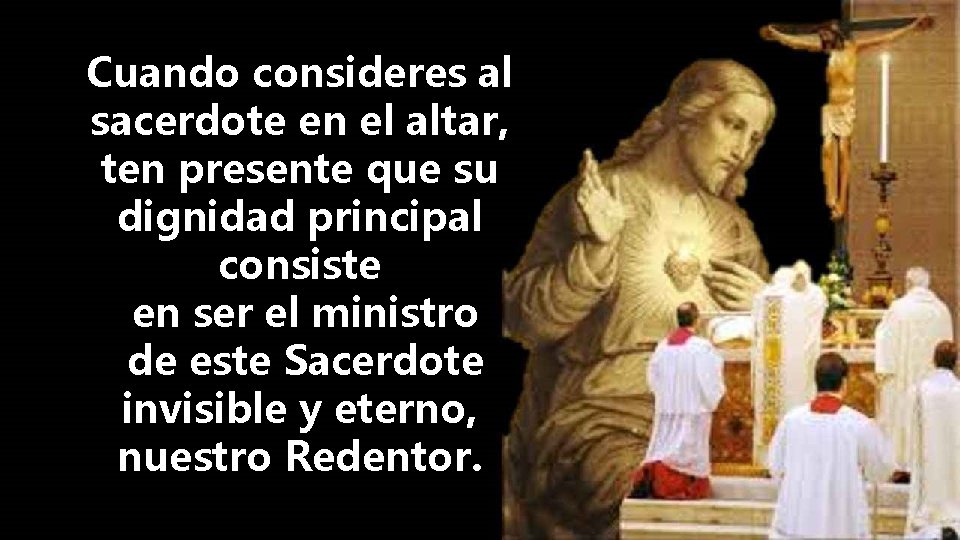 Cuando consideres al sacerdote en el altar, ten presente que su dignidad principal consiste en ser el ministro de este Sacerdote invisible y eterno, nuestro Redentor.